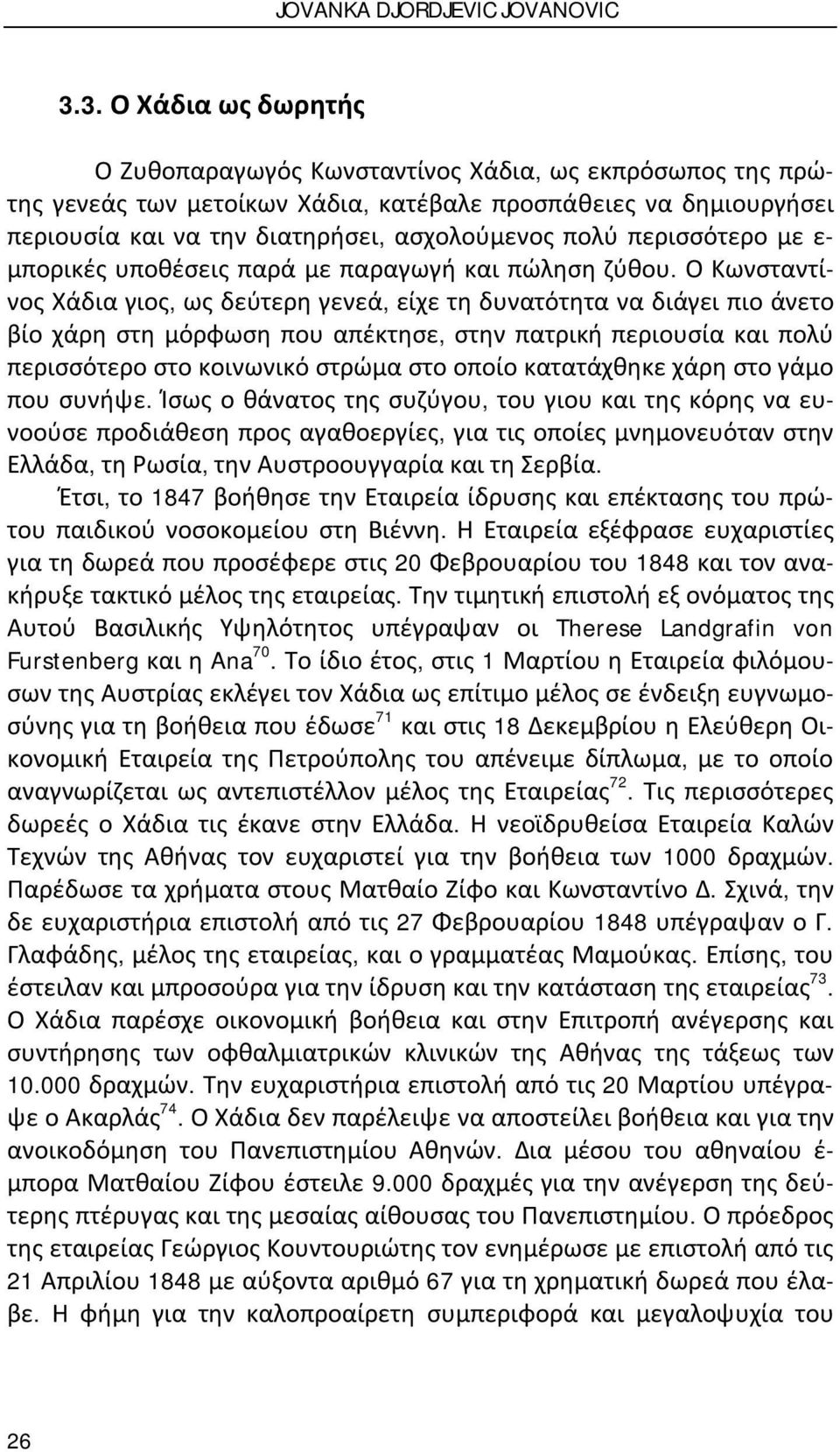 JOVANKA DJORDJEVIC JOVANOVIC

3.3. Ο Χάδια ως δωρητής

Ο Ζυθοπαραγωγός Κωνσταντίνος Χάδια, ως εκπρόσωπος της πρώτης γενεάς των μετοίκων Χάδια, κατέβαλε προσπάθειες να δημιουργήσει περιουσία και να την διατηρήσει, ασχολούμενος πολύ περισσότερο με εμπορικές υποθέσεις παρά με παραγωγή και πώληση ζύθου. Ο Κωνσταντίνος Χάδια γιος, ως δεύτερη γενεά, είχε τη δυνατότητα να διάγει πιο άνετο βίο χάρη στη μόρφωση που απέκτησε, στην πατρική περιουσία και πολύ περισσότερο στο κοινωνικό στρώμα στο οποίο κατατάχθηκε χάρη στο γάμο που συνήψε. Ίσως ο θάνατος της συζύγου, του γιου και της κόρης να ευνοούσε προδιάθεση προς αγαθοεργίες, για τις οποίες μνημονευόταν στην Ελλάδα, τη Ρωσία, την Αυστροουγγαρία και τη Σερβία.

Έτσι, το 1847 βοήθησε την Εταιρεία ίδρυσης και επέκτασης του πρώτου παιδικού νοσοκομείου στη Βιέννη. Η Εταιρεία εξέφρασε ευχαριστίες για τη δωρεά που προσέφερε στις 20 Φεβρουαρίου του 1848 και τον ανακήρυξε τακτικό μέλος της εταιρείας. Την τιμητική επιστολή εξ ονόματος της Αυτού Βασιλικής Υψηλότητος υπέγραψαν οι Therese Landgrafin von Furstenberg και η Ana$^{70}$. Το ίδιο έτος, στις 1 Μαρτίου η Εταιρεία φιλόμουσων της Αυστρίας εκλέγει τον Χάδια ως επίτιμο μέλος σε ένδειξη ευγνωμοσύνης για τη βοήθεια που έδωσε$^{71}$ και στις 18 Δεκεμβρίου η Ελεύθερη Οικονομική Εταιρεία της Πετρούπολης του απένειμε δίπλωμα, με το οποίο αναγνωρίζεται ως αντεπιστέλλον μέλος της Εταιρείας$^{72}$. Τις περισσότερες δωρεές ο Χάδια τις έκανε στην Ελλάδα. Η νεοϊδρυθείσα Εταιρεία Καλών Τεχνών της Αθήνας τον ευχαριστεί για την βοήθεια των 1000 δραχμών. Παρέδωσε τα χρήματα στους Ματθαίο Ζίφο και Κωνσταντίνο Δ. Σχινά, την δε ευχαριστήρια επιστολή από τις 27 Φεβρουαρίου 1848 υπέγραψαν ο Γ. Γλαφάδης, μέλος της εταιρείας, και ο γραμματέας Μαμούκας. Επίσης, του έστειλαν και μπροσούρα για την ίδρυση και την κατάσταση της εταιρείας$^{73}$. Ο Χάδια παρέσχε οικονομική βοήθεια και στην Επιτροπή ανέγερσης και συντήρησης των οφθαλμιατρικών κλινικών της Αθήνας της τάξεως των 10.000 δραχμών. Την ευχαριστήρια επιστολή από τις 20 Μαρτίου υπέγραψε ο Ακαρλάς$^{74}$. Ο Χάδια δεν παρέλειψε να αποστείλει βοήθεια και για την ανοικοδόμηση του Πανεπιστημίου Αθηνών. Δια μέσου του αθηναίου έμπορα Ματθαίου Ζίφου έστειλε 9.000 δραχμές για την ανέγερση της δεύτερης πτέρυγας και της μεσαίας αίθουσας του Πανεπιστημίου. Ο πρόεδρος της εταιρείας Γεώργιος Κουντουριώτης τον ενημέρωσε με επιστολή από τις 21 Απριλίου 1848 με αύξοντα αριθμό 67 για τη χρηματική δωρεά που έλαβε. Η φήμη για την καλοπροαίρετη συμπεριφορά και μεγαλοψυχία του

26